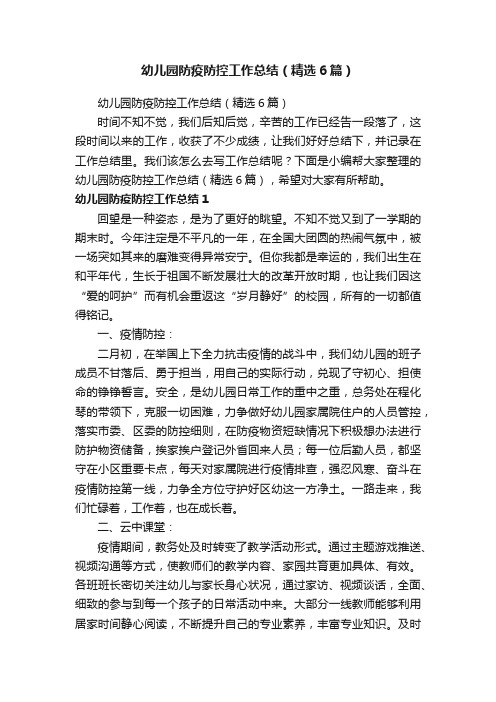 幼儿园防疫防控工作总结（精选6篇）

幼儿园防疫防控工作总结（精选6篇）

时间不知不觉，我们后知后觉，辛苦的工作已经告一段落了，这段时间以来的工作，收获了不少成绩，让我们好好总结下，并记录在工作总结里。我们该怎么去写工作总结呢？下面是小编帮大家整理的幼儿园防疫防控工作总结（精选6篇），希望对大家有所帮助。

幼儿园防疫防控工作总结1

回望是一种姿态，是为了更好的眺望。不知不觉又到了一学期的期末时。今年注定是不平凡的一年，在全国大团圆的热闹气氛中，被一场突如其来的磨难变得异常安宁。但你我都是幸运的，我们出生在和平年代，生长于祖国不断发展壮大的改革开放时期，也让我们因这“爱的呵护”而有机会重返这“岁月静好”的校园，所有的一切都值得铭记。

一、疫情防控：

二月初，在举国上下全力抗击疫情的战斗中，我们幼儿园的班子成员不甘落后、勇于担当，用自己的实际行动，兑现了守初心、担使命的铮铮誓言。安全，是幼儿园日常工作的重中之重，总务处在程化琴的带领下，克服一切困难，力争做好幼儿园家属院住户的人员管控，落实市委、区委的防控细则，在防疫物资短缺情况下积极想办法进行防护物资储备，挨家挨户登记外省回来人员；每一位后勤人员，都坚守在小区重要卡点，每天对家属院进行疫情排查，强忍风寒、奋斗在疫情防控第一线，力争全方位守护好区幼这一方净土。一路走来，我们忙碌着，工作着，也在成长着。

二、云中课堂：

疫情期间，教务处及时转变了教学活动形式。通过主题游戏推送、视频沟通等方式，使教师们的教学内容、家园共育更加具体、有效。各班班长密切关注幼儿与家长身心状况，通过家访、视频谈话，全面、细致的参与到每一个孩子的日常活动中来。大部分一线教师能够利用居家时间静心阅读，不断提升自己的专业素养，丰富专业知识。及时